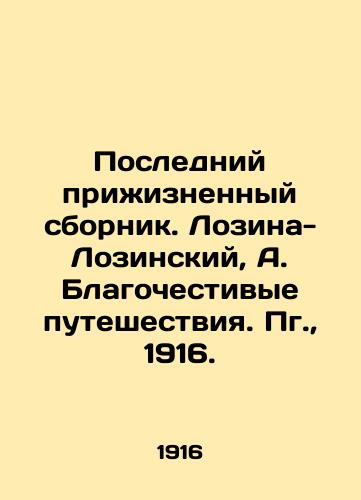 Последний прижизненный сборник. Лозина-Лозинский, А. Благочестивые путешествия. Пг., 1916.

1916